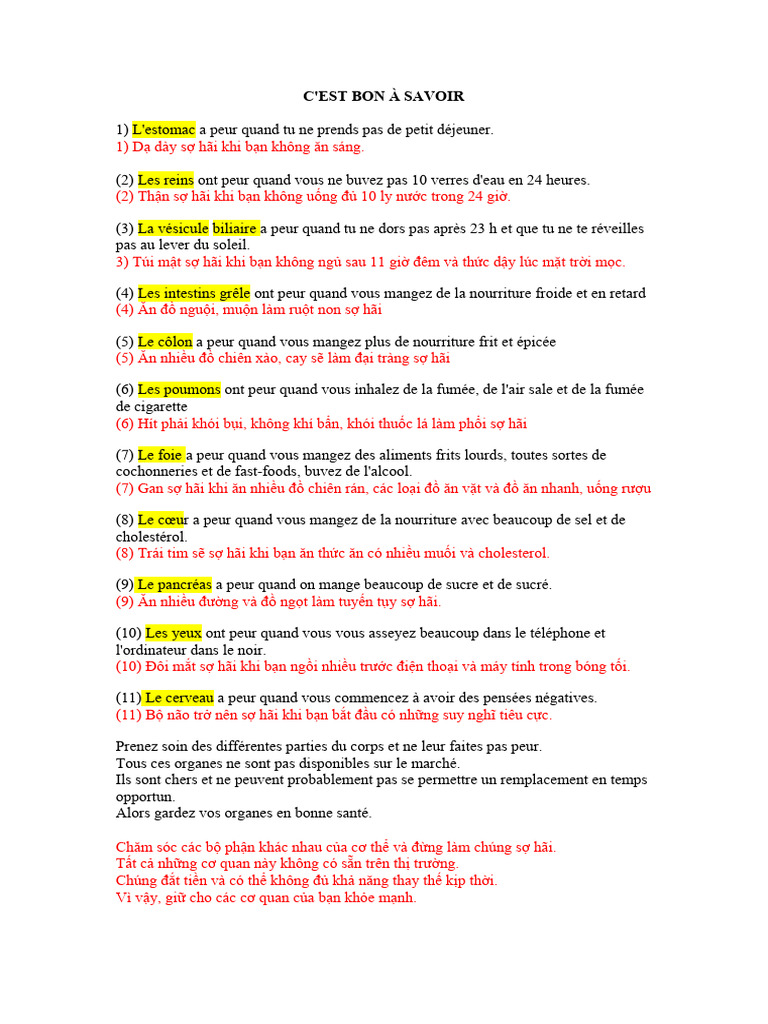 C'EST BON À SAVOIR

1) L'estomac a peur quand tu ne prends pas de petit déjeuner.
1) Dạ dày sợ hãi khi bạn không ăn sáng.

(2) Les reins ont peur quand vous ne buvez pas 10 verres d'eau en 24 heures.
(2) Thận sợ hãi khi bạn không uống đủ 10 ly nước trong 24 giờ.

(3) La vésicule biliaire a peur quand tu ne dors pas après 23 h et que tu ne te réveilles pas au lever du soleil.
3) Túi mật sợ hãi khi bạn không ngủ sau 11 giờ đêm và thức dậy lúc mặt trời mọc.

(4) Les intestins grêle ont peur quand vous mangez de la nourriture froide et en retard
(4) Ăn đồ nguội, muộn làm ruột non sợ hãi

(5) Le côlon a peur quand vous mangez plus de nourriture frit et épicée
(5) Ăn nhiều đồ chiên xào, cay sẽ làm đại tràng sợ hãi

(6) Les poumons ont peur quand vous inhalez de la fumée, de l'air sale et de la fumée de cigarette
(6) Hít phải khói bụi, không khí bẩn, khói thuốc lá làm phổi sợ hãi

(7) Le foie a peur quand vous mangez des aliments frits lourds, toutes sortes de cochonneries et de fast-foods, buvez de l'alcool.
(7) Gan sợ hãi khi ăn nhiều đồ chiên rán, các loại đồ ăn vặt và đồ ăn nhanh, uống rượu

(8) Le cœur a peur quand vous mangez de la nourriture avec beaucoup de sel et de cholestérol.
(8) Trái tim sẽ sợ hãi khi bạn ăn thức ăn có nhiều muối và cholesterol.

(9) Le pancréas a peur quand on mange beaucoup de sucre et de sucré.
(9) Ăn nhiều đường và đồ ngọt làm tuyến tụy sợ hãi.

(10) Les yeux ont peur quand vous vous asseyez beaucoup dans le téléphone et l'ordinateur dans le noir.
(10) Đôi mắt sợ hãi khi bạn ngồi nhiều trước điện thoại và máy tính trong bóng tối.

(11) Le cerveau a peur quand vous commencez à avoir des pensées négatives.
(11) Bộ não trở nên sợ hãi khi bạn bắt đầu có những suy nghĩ tiêu cực.

Prenez soin des différentes parties du corps et ne leur faites pas peur.
Tous ces organes ne sont pas disponibles sur le marché.
Ils sont chers et ne peuvent probablement pas se permettre un remplacement en temps opportun.
Alors gardez vos organes en bonne santé.

Chăm sóc các bộ phận khác nhau của cơ thể và đừng làm chúng sợ hãi.
Tất cả những cơ quan này không có sẵn trên thị trường.
Chúng đắt tiền và có thể không đủ khả năng thay thế kịp thời.
Vì vậy, giữ cho các cơ quan của bạn khỏe mạnh.